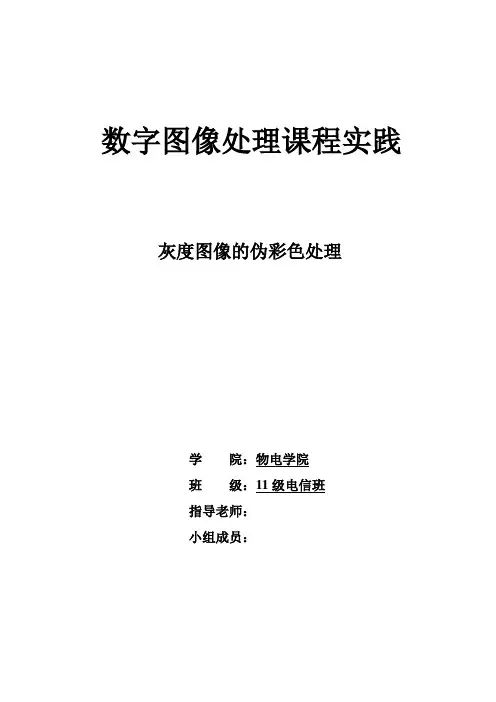 数字图像处理课程实践

灰度图像的伪彩色处理

学 院：物电学院
班 级：11级电信班
指导老师：
小组成员：